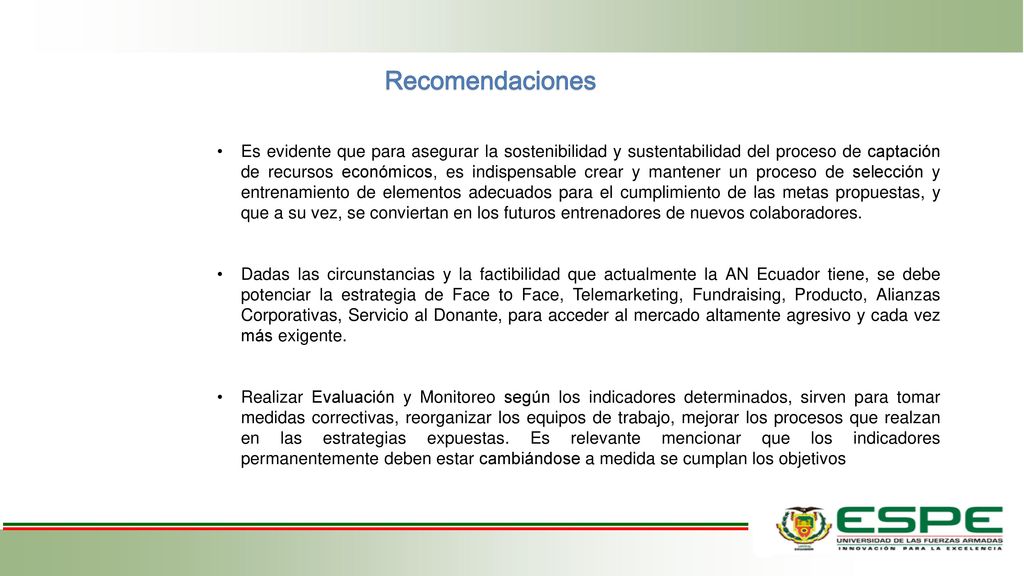 Recomendaciones

• Es evidente que para asegurar la sostenibilidad y sustentabilidad del proceso de captación de recursos económicos, es indispensable crear y mantener un proceso de selección y entrenamiento de elementos adecuados para el cumplimiento de las metas propuestas, y que a su vez, se conviertan en los futuros entrenadores de nuevos colaboradores.

• Dadas las circunstancias y la factibilidad que actualmente la AN Ecuador tiene, se debe potenciar la estrategia de Face to Face, Telemarketing, Fundraising, Producto, Alianzas Corporativas, Servicio al Donante, para acceder al mercado altamente agresivo y cada vez más exigente.

• Realizar Evaluación y Monitoreo según los indicadores determinados, sirven para tomar medidas correctivas, reorganizar los equipos de trabajo, mejorar los procesos que realzan en las estrategias expuestas. Es relevante mencionar que los indicadores permanentemente deben estar cambiándose a medida se cumplan los objetivos

ESPE
UNIVERSIDAD DE LAS FUERZAS ARMADAS
INNOVACIÓN PARA LA EXCELENCIA